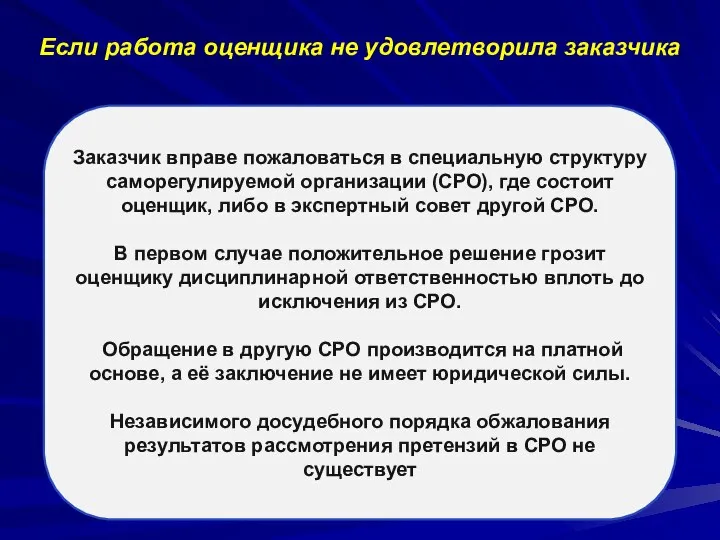 Если работа оценщика не удовлетворила заказчика

Заказчик вправе пожаловаться в специальную структуру саморегулируемой организации (СРО), где состоит оценщик, либо в экспертный совет другой СРО.

В первом случае положительное решение грозит оценщику дисциплинарной ответственностью вплоть до исключения из СРО.

Обращение в другую СРО производится на платной основе, а её заключение не имеет юридической силы.

Независимого досудебного порядка обжалования результатов рассмотрения претензий в СРО не существует